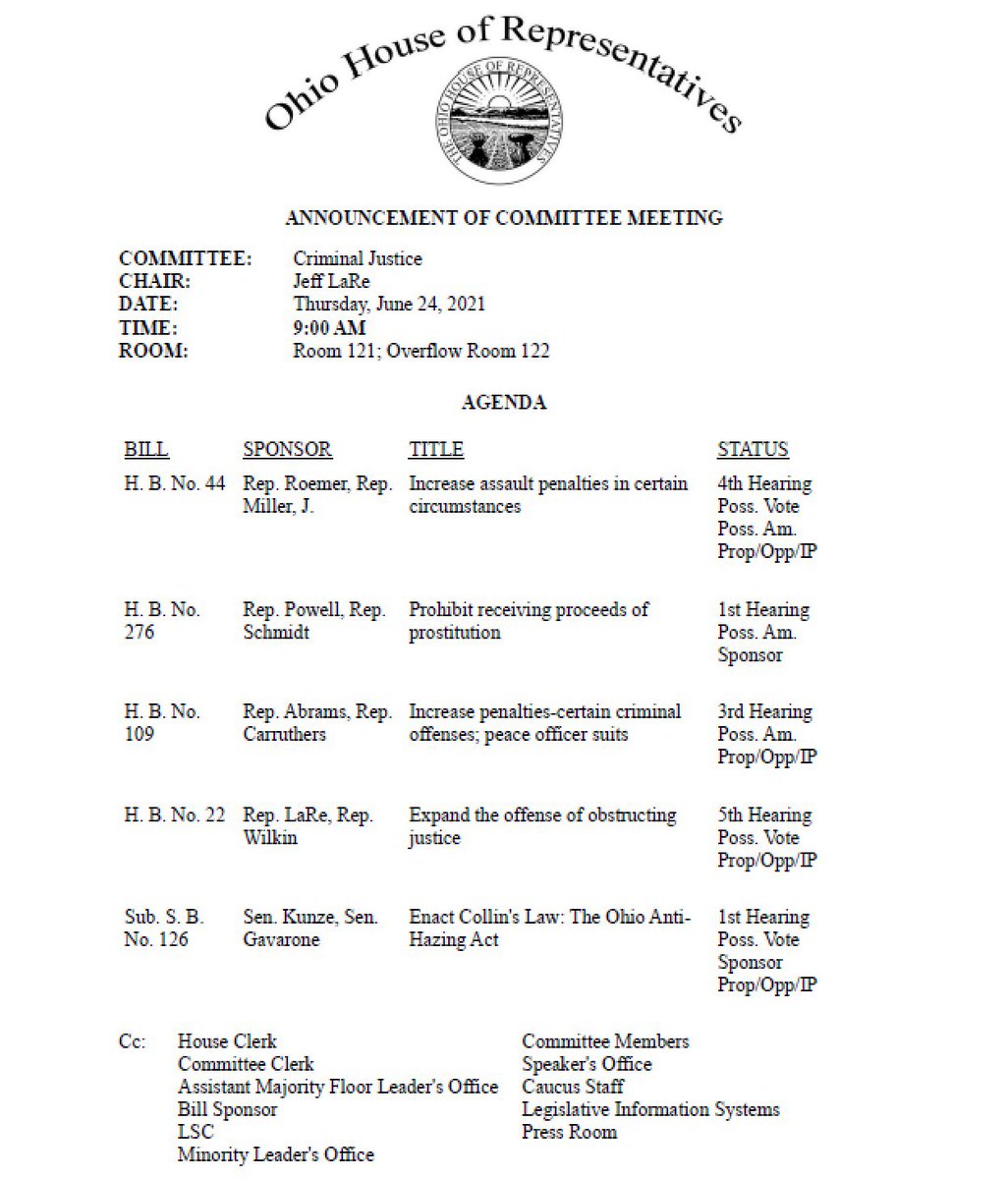 Ohio House of Representatives

THE OHIO HOUSE OF REPRESENTATIVES

ANNOUNCEMENT OF COMMITTEE MEETING

COMMITTEE: Criminal Justice
CHAIR: Jeff LaRe
DATE: Thursday, June 24, 2021
TIME: 9:00 AM
ROOM: Room 121; Overflow Room 122

AGENDA

| BILL | SPONSOR | TITLE | STATUS |
|---|---|---|---|
| H. B. No. 44 | Rep. Roemer, Rep. Miller, J. | Increase assault penalties in certain circumstances | 4th Hearing Poss. Vote Poss. Am. Prop/Opp/IP |
| H. B. No. 276 | Rep. Powell, Rep. Schmidt | Prohibit receiving proceeds of prostitution | 1st Hearing Poss. Am. Sponsor |
| H. B. No. 109 | Rep. Abrams, Rep. Carruthers | Increase penalties-certain criminal offenses; peace officer suits | 3rd Hearing Poss. Am. Prop/Opp/IP |
| H. B. No. 22 | Rep. LaRe, Rep. Wilkin | Expand the offense of obstructing justice | 5th Hearing Poss. Vote Prop/Opp/IP |
| Sub. S. B. No. 126 | Sen. Kunze, Sen. Gavarone | Enact Collin's Law: The Ohio Anti-Hazing Act | 1st Hearing Poss. Vote Sponsor Prop/Opp/IP |

Cc: House Clerk
Committee Clerk
Assistant Majority Floor Leader's Office
Bill Sponsor
LSC
Minority Leader's Office

Committee Members
Speaker's Office
Caucus Staff
Legislative Information Systems
Press Room